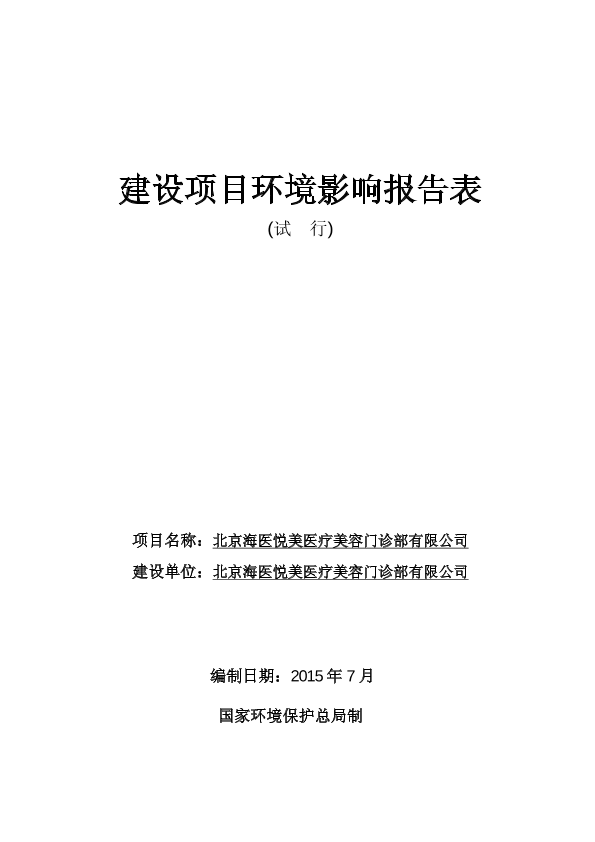 建设项目环境影响报告表

(试　行)

项目名称：北京海医悦美医疗美容门诊部有限公司

建设单位：北京海医悦美医疗美容门诊部有限公司

编制日期：2015 年 7 月

国家环境保护总局制